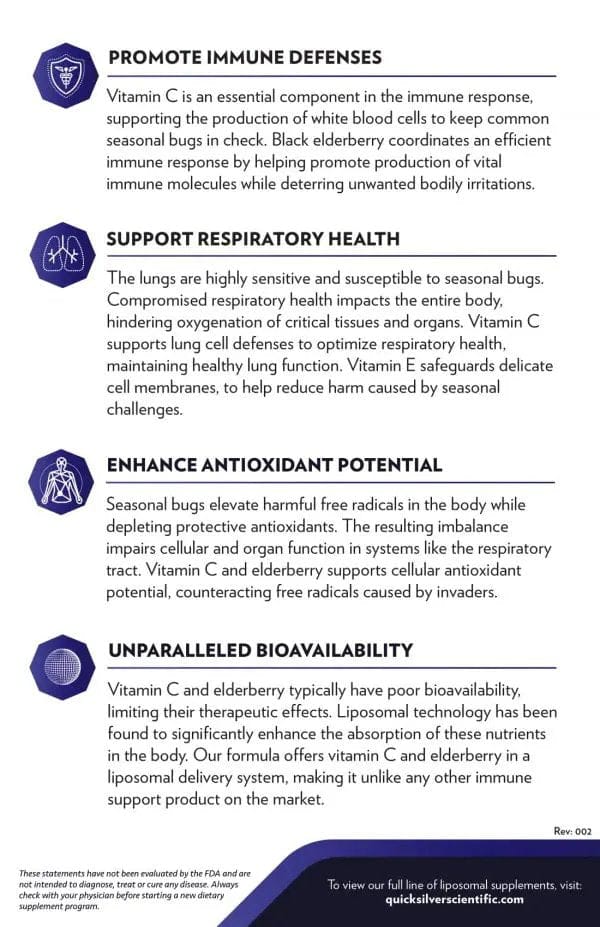 PROMOTE IMMUNE DEFENSES

Vitamin C is an essential component in the immune response, supporting the production of white blood cells to keep common seasonal bugs in check. Black elderberry coordinates an efficient immune response by helping promote production of vital immune molecules while deterring unwanted bodily irritations.

SUPPORT RESPIRATORY HEALTH

The lungs are highly sensitive and susceptible to seasonal bugs. Compromised respiratory health impacts the entire body, hindering oxygenation of critical tissues and organs. Vitamin C supports lung cell defenses to optimize respiratory health, maintaining healthy lung function. Vitamin E safeguards delicate cell membranes, to help reduce harm caused by seasonal challenges.

ENHANCE ANTIOXIDANT POTENTIAL

Seasonal bugs elevate harmful free radicals in the body while depleting protective antioxidants. The resulting imbalance impairs cellular and organ function in systems like the respiratory tract. Vitamin C and elderberry supports cellular antioxidant potential, counteracting free radicals caused by invaders.

UNPARALLELED BIOAVAILABILITY

Vitamin C and elderberry typically have poor bioavailability, limiting their therapeutic effects. Liposomal technology has been found to significantly enhance the absorption of these nutrients in the body. Our formula offers vitamin C and elderberry in a liposomal delivery system, making it unlike any other immune support product on the market.

Rev: 002

These statements have not been evaluated by the FDA and are not intended to diagnose, treat or cure any disease. Always check with your physician before starting a new dietary supplement program.

To view our full line of liposomal supplements, visit:
quicksilverscientific.com